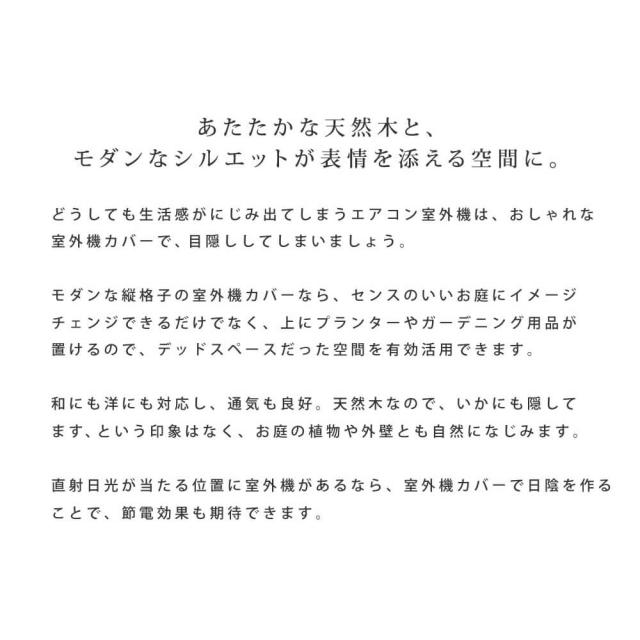 あたたかな天然木と、
モダンなシルエットが表情を添える空間に。

どうしても生活感がにじみ出てしまうエアコン室外機は、おしゃれな室外機カバーで、目隠ししてしまいましょう。

モダンな縦格子の室外機カバーなら、センスのいいお庭にイメージチェンジできるだけでなく、上にプランターやガーデニング用品が置けるので、デッドスペースだった空間を有効活用できます。

和にも洋にも対応し、通気も良好。天然木なので、いかにも隠してます、という印象はなく、お庭の植物や外壁とも自然になじみます。

直射日光が当たる位置に室外機があるなら、室外機カバーで日陰を作ることで、節電効果も期待できます。